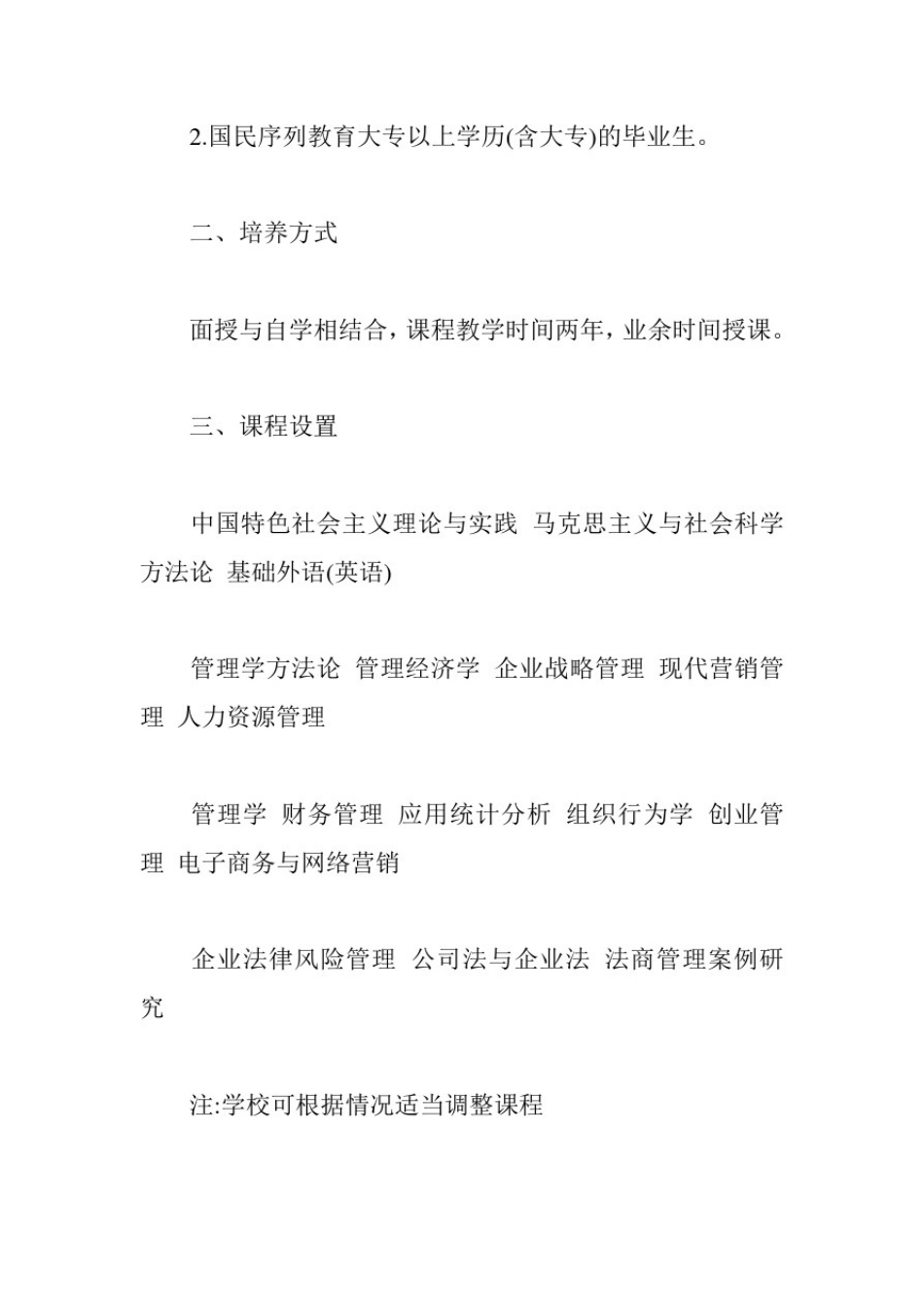 2.国民序列教育大专以上学历(含大专)的毕业生。

二、培养方式

面授与自学相结合，课程教学时间两年，业余时间授课。

三、课程设置

中国特色社会主义理论与实践 马克思主义与社会科学方法论 基础外语(英语)

管理学方法论 管理经济学 企业战略管理 现代营销管理 人力资源管理

管理学 财务管理 应用统计分析 组织行为学 创业管理 电子商务与网络营销

企业法律风险管理 公司法与企业法 法商管理案例研究

注:学校可根据情况适当调整课程